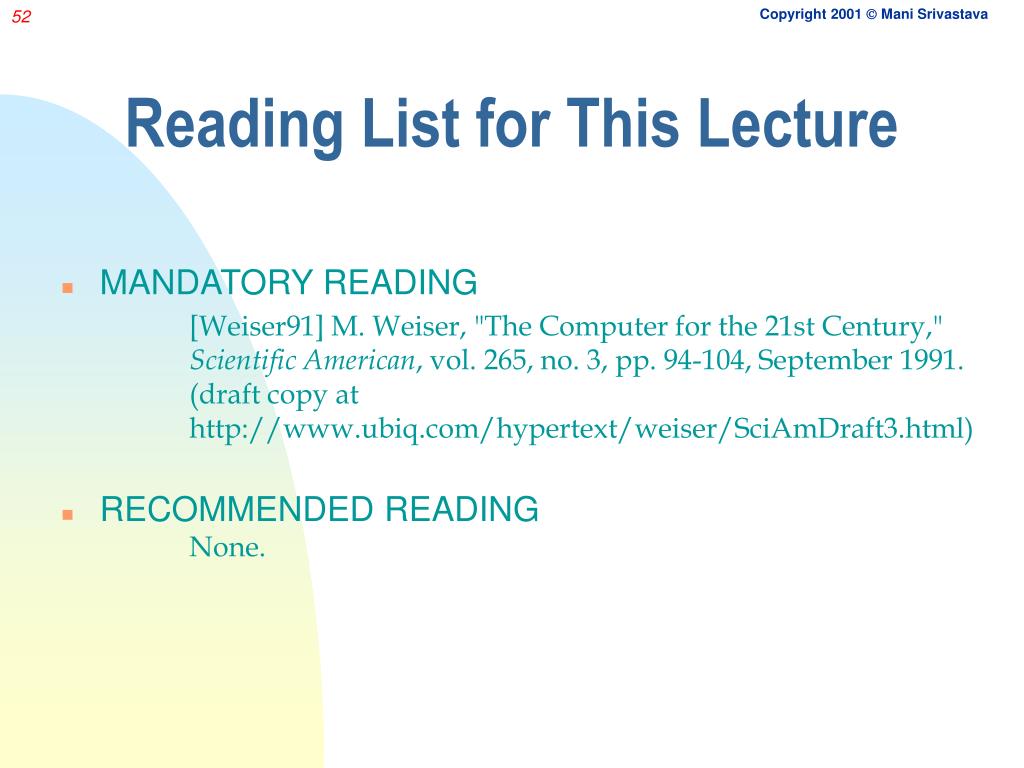 52

Copyright 2001 © Mani Srivastava

Reading List for This Lecture

MANDATORY READING

[Weiser91] M. Weiser, "The Computer for the 21st Century," Scientific American, vol. 265, no. 3, pp. 94-104, September 1991. (draft copy at http://www.ubiq.com/hypertext/weiser/SciAmDraft3.html)

RECOMMENDED READING

None.